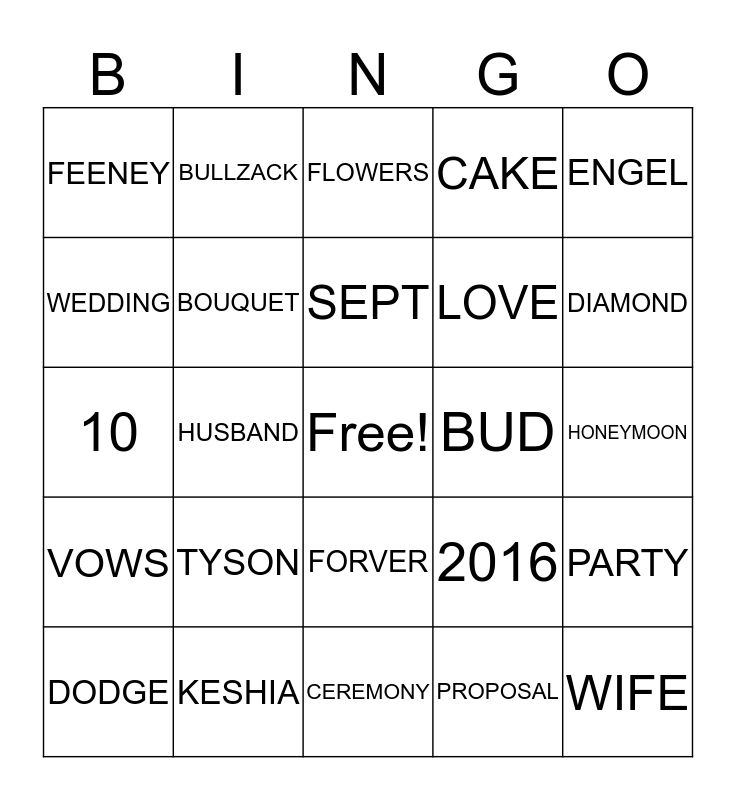 | B | I | N | G | O |
|---|---|---|---|---|
| FEENEY | BULLZACK | FLOWERS | CAKE | ENGEL |
| WEDDING | BOUQUET | SEPT | LOVE | DIAMOND |
| 10 | HUSBAND | Free! | BUD | HONEYMOON |
| VOWS | TYSON | FORVER | 2016 | PARTY |
| DODGE | KESHIA | CEREMONY | PROPOSAL | WIFE |